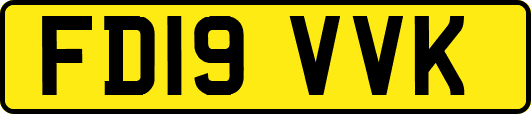 FD19 VVK